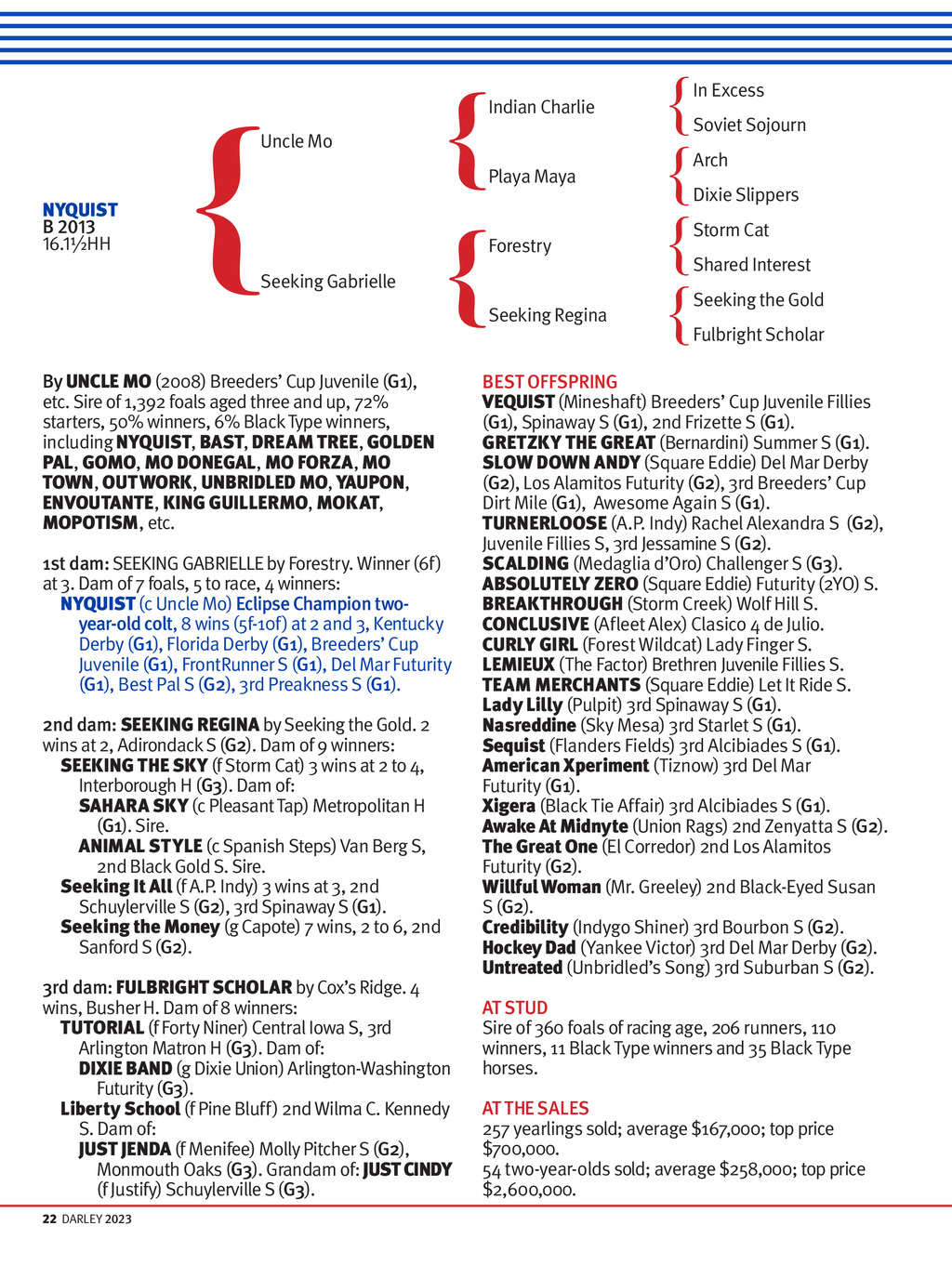 NYQUIST
B 2013
16.1½HH

Uncle Mo

Seeking Gabrielle

Indian Charlie

Playa Maya

Forestry

Seeking Regina

In Excess

Soviet Sojourn

Arch

Dixie Slippers

Storm Cat

Shared Interest

Seeking the Gold

Fulbright Scholar

By UNCLE MO (2008) Breeders' Cup Juvenile (G1), etc. Sire of 1,392 foals aged three and up, 72% starters, 50% winners, 6% Black Type winners, including NYQUIST, BAST, DREAM TREE, GOLDEN PAL, GOMO, MO DONEGAL, MO FORZA, MO TOWN, OUTWORK, UNBRIDLED MO, YAUPON, ENVOUTANTE, KING GUILLERMO, MOKAT, MOPOTISM, etc.

1st dam: SEEKING GABRIELLE by Forestry. Winner (6f) at 3. Dam of 7 foals, 5 to race, 4 winners:
NYQUIST (c Uncle Mo) Eclipse Champion two-year-old colt, 8 wins (5f-10f) at 2 and 3, Kentucky Derby (G1), Florida Derby (G1), Breeders' Cup Juvenile (G1), FrontRunner S (G1), Del Mar Futurity (G1), Best Pal S (G2), 3rd Preakness S (G1).

2nd dam: SEEKING REGINA by Seeking the Gold. 2 wins at 2, Adirondack S (G2). Dam of 9 winners:
SEEKING THE SKY (f Storm Cat) 3 wins at 2 to 4, Interborough H (G3). Dam of:
SAHARA SKY (c Pleasant Tap) Metropolitan H (G1). Sire.
ANIMAL STYLE (c Spanish Steps) Van Berg S, 2nd Black Gold S. Sire.
Seeking It All (f A.P. Indy) 3 wins at 3, 2nd Schuylerville S (G2), 3rd Spinaway S (G1).
Seeking the Money (g Capote) 7 wins, 2 to 6, 2nd Sanford S (G2).

3rd dam: FULBRIGHT SCHOLAR by Cox's Ridge. 4 wins, Busher H. Dam of 8 winners:
TUTORIAL (f Forty Niner) Central Iowa S, 3rd Arlington Matron H (G3). Dam of:
DIXIE BAND (g Dixie Union) Arlington-Washington Futurity (G3).
Liberty School (f Pine Bluff) 2nd Wilma C. Kennedy S. Dam of:
JUST JENDA (f Menifee) Molly Pitcher S (G2), Monmouth Oaks (G3). Grandam of: JUST CINDY (f Justify) Schuylerville S (G3).

BEST OFFSPRING
VEQUIST (Mineshaft) Breeders' Cup Juvenile Fillies (G1), Spinaway S (G1), 2nd Frizette S (G1).
GRETZKY THE GREAT (Bernardini) Summer S (G1).
SLOW DOWN ANDY (Square Eddie) Del Mar Derby (G2), Los Alamitos Futurity (G2), 3rd Breeders' Cup Dirt Mile (G1), Awesome Again S (G1).
TURNERLOOSE (A.P. Indy) Rachel Alexandra S (G2), Juvenile Fillies S, 3rd Jessamine S (G2).
SCALDING (Medaglia d'Oro) Challenger S (G3).
ABSOLUTELY ZERO (Square Eddie) Futurity (2YO) S.
BREAKTHROUGH (Storm Creek) Wolf Hill S.
CONCLUSIVE (Afleet Alex) Clasico 4 de Julio.
CURLY GIRL (Forest Wildcat) Lady Finger S.
LEMIEUX (The Factor) Brethren Juvenile Fillies S.
TEAM MERCHANTS (Square Eddie) Let It Ride S.
Lady Lilly (Pulpit) 3rd Spinaway S (G1).
Nasreddine (Sky Mesa) 3rd Starlet S (G1).
Sequist (Flanders Fields) 3rd Alcibiades S (G1).
American Xperiment (Tiznow) 3rd Del Mar Futurity (G1).
Xigera (Black Tie Affair) 3rd Alcibiades S (G1).
Awake At Midnyte (Union Rags) 2nd Zenyatta S (G2).
The Great One (El Corredor) 2nd Los Alamitos Futurity (G2).
Willful Woman (Mr. Greeley) 2nd Black-Eyed Susan S (G2).
Credibility (Indygo Shiner) 3rd Bourbon S (G2).
Hockey Dad (Yankee Victor) 3rd Del Mar Derby (G2).
Untreated (Unbridled's Song) 3rd Suburban S (G2).

AT STUD
Sire of 360 foals of racing age, 206 runners, 110 winners, 11 Black Type winners and 35 Black Type horses.

AT THE SALES
257 yearlings sold; average $167,000; top price $700,000.
54 two-year-olds sold; average $258,000; top price $2,600,000.

22 DARLEY 2023